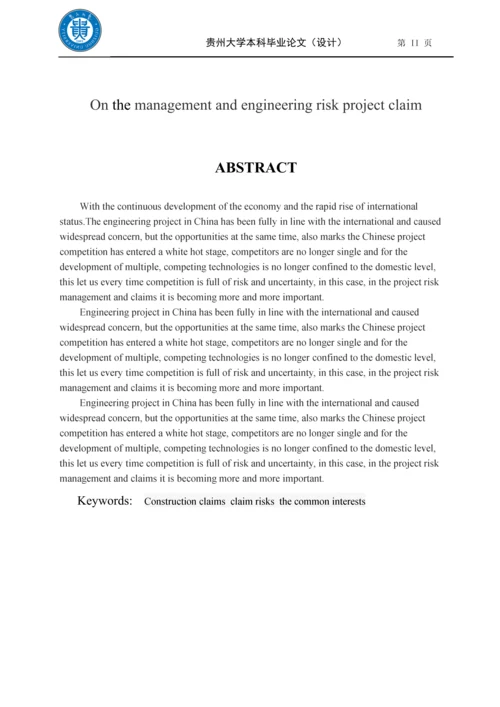 贵州大学本科毕业论文（设计）　　第 II 页

On the management and engineering risk project claim

ABSTRACT

With the continuous development of the economy and the rapid rise of international status.The engineering project in China has been fully in line with the international and caused widespread concern, but the opportunities at the same time, also marks the Chinese project competition has entered a white hot stage, competitors are no longer single and for the development of multiple, competing technologies is no longer confined to the domestic level, this let us every time competition is full of risk and uncertainty, in this case, in the project risk management and claims it is becoming more and more important.

Engineering project in China has been fully in line with the international and caused widespread concern, but the opportunities at the same time, also marks the Chinese project competition has entered a white hot stage, competitors are no longer single and for the development of multiple, competing technologies is no longer confined to the domestic level, this let us every time competition is full of risk and uncertainty, in this case, in the project risk management and claims it is becoming more and more important.

Engineering project in China has been fully in line with the international and caused widespread concern, but the opportunities at the same time, also marks the Chinese project competition has entered a white hot stage, competitors are no longer single and for the development of multiple, competing technologies is no longer confined to the domestic level, this let us every time competition is full of risk and uncertainty, in this case, in the project risk management and claims it is becoming more and more important.

Keywords: Construction claims claim risks the common interests